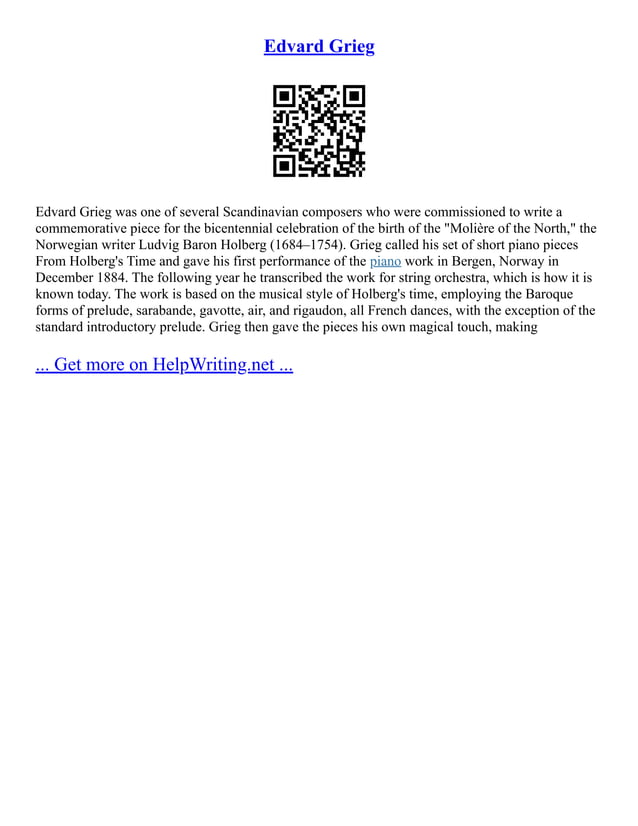 Edvard Grieg

Edvard Grieg was one of several Scandinavian composers who were commissioned to write a commemorative piece for the bicentennial celebration of the birth of the "Molière of the North," the Norwegian writer Ludvig Baron Holberg (1684–1754). Grieg called his set of short piano pieces From Holberg's Time and gave his first performance of the piano work in Bergen, Norway in December 1884. The following year he transcribed the work for string orchestra, which is how it is known today. The work is based on the musical style of Holberg's time, employing the Baroque forms of prelude, sarabande, gavotte, air, and rigaudon, all French dances, with the exception of the standard introductory prelude. Grieg then gave the pieces his own magical touch, making

... Get more on HelpWriting.net ...